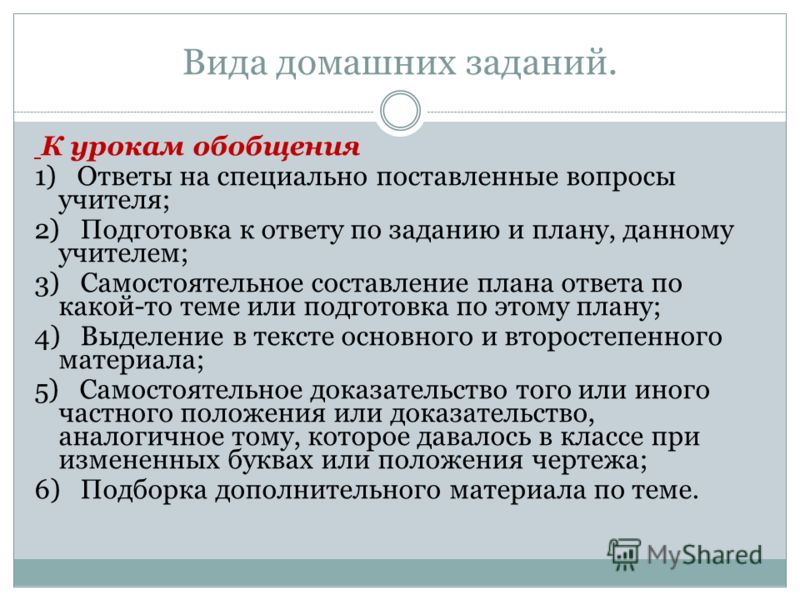 Вида домашних заданий.

К урокам обобщения

1) Ответы на специально поставленные вопросы учителя;

2) Подготовка к ответу по заданию и плану, данному учителем;

3) Самостоятельное составление плана ответа по какой-то теме или подготовка по этому плану;

4) Выделение в тексте основного и второстепенного материала;

5) Самостоятельное доказательство того или иного частного положения или доказательство, аналогичное тому, которое давалось в классе при измененных буквах или положения чертежа;

6) Подборка дополнительного материала по теме.

MyShared